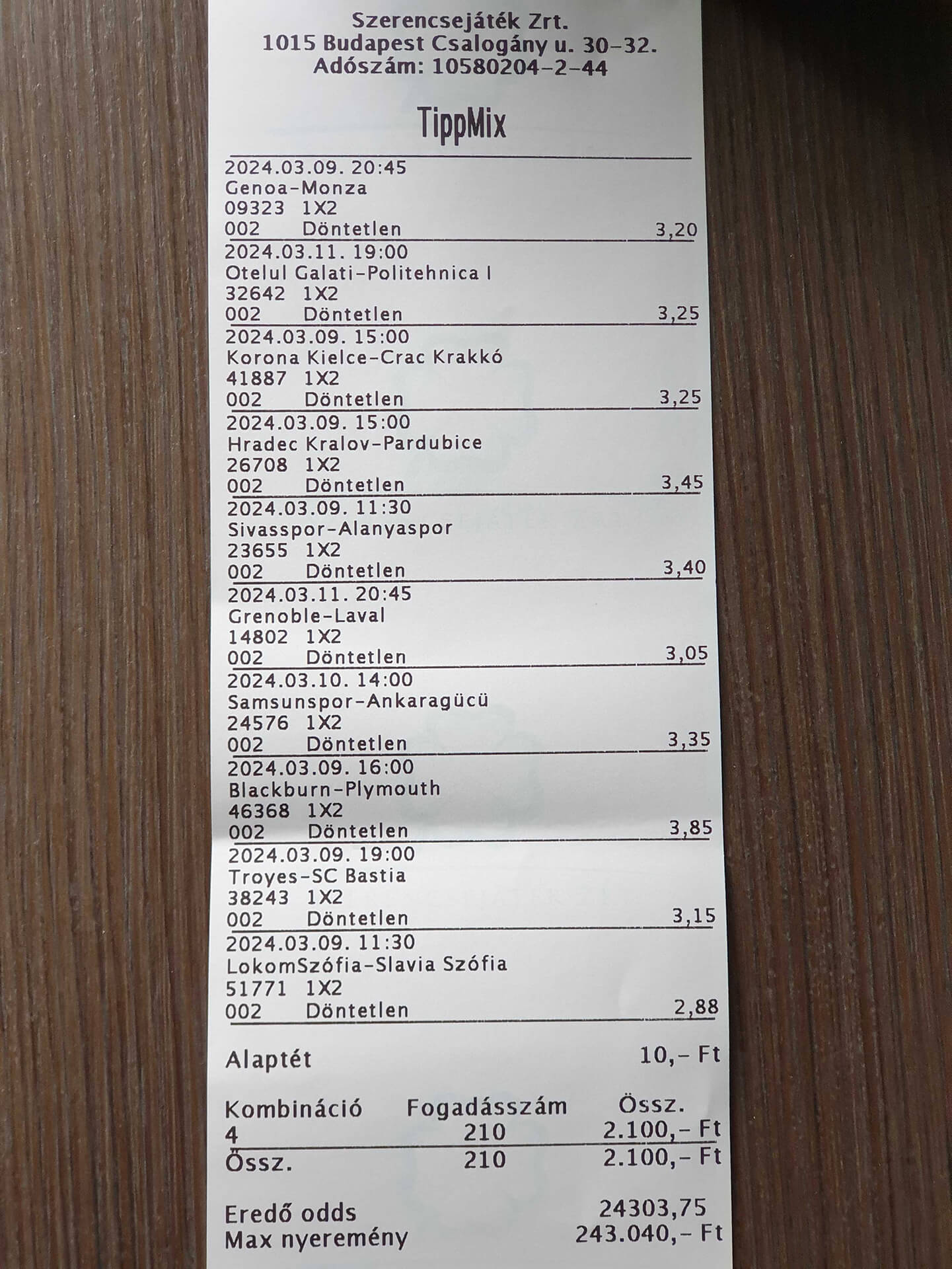 Szerencsejáték Zrt.
1015 Budapest Csalogány u. 30-32.
Adószám: 10580204-2-44

TippMix

2024.03.09. 20:45
Genoa-Monza
09323 1X2
002 Döntetlen 3,20

2024.03.11. 19:00
Otelul Galati-Politehnica I
32642 1X2
002 Döntetlen 3,25

2024.03.09. 15:00
Korona Kielce-Crac Krakkó
41887 1X2
002 Döntetlen 3,25

2024.03.09. 15:00
Hradec Kralov-Pardubice
26708 1X2
002 Döntetlen 3,45

2024.03.09. 11:30
Sivasspor-Alanyaspor
23655 1X2
002 Döntetlen 3,40

2024.03.11. 20:45
Grenoble-Laval
14802 1X2
002 Döntetlen 3,05

2024.03.10. 14:00
Samsunspor-Ankaragücü
24576 1X2
002 Döntetlen 3,35

2024.03.09. 16:00
Blackburn-Plymouth
46368 1X2
002 Döntetlen 3,85

2024.03.09. 19:00
Troyes-SC Bastia
38243 1X2
002 Döntetlen 3,15

2024.03.09. 11:30
LokomSzófia-Slavia Szófia
51771 1X2
002 Döntetlen 2,88

Alaptét 10,- Ft

| Kombináció | Fogadásszám | Össz. |
|---|---|---|
| 4 | 210 | 2.100,- Ft |
| Össz. | 210 | 2.100,- Ft |

Eredő odds 24303,75
Max nyeremény 243.040,- Ft